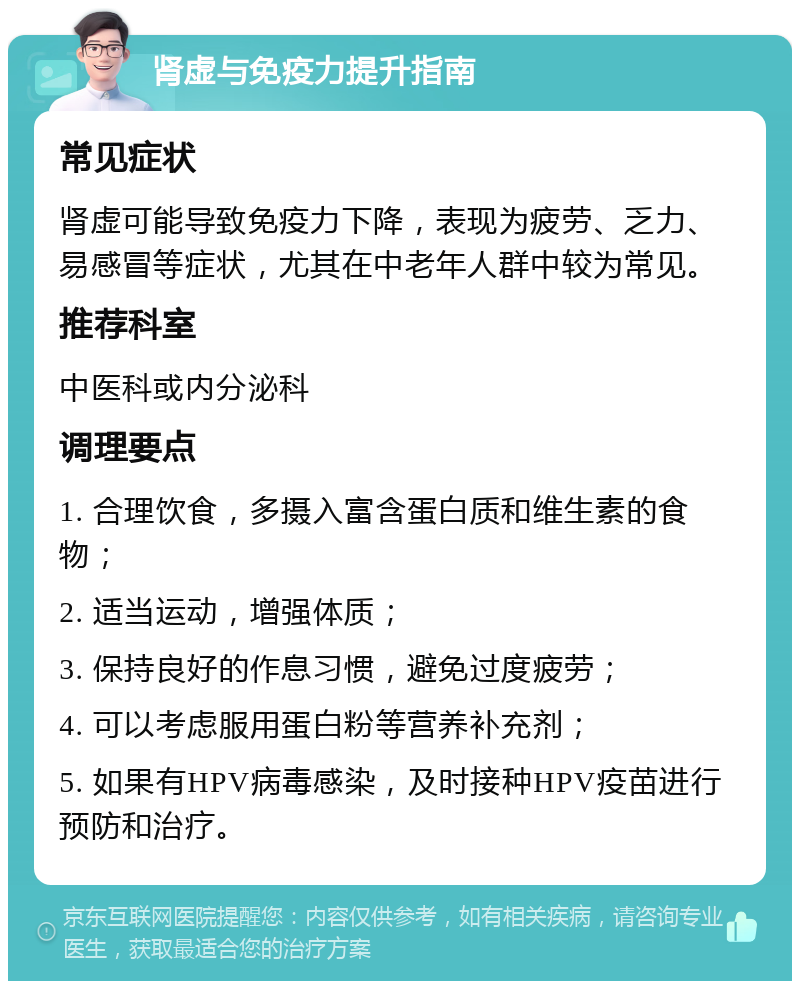 肾虚与免疫力提升指南

常见症状

肾虚可能导致免疫力下降，表现为疲劳、乏力、易感冒等症状，尤其在中老年人群中较为常见。

推荐科室

中医科或内分泌科

调理要点

1. 合理饮食，多摄入富含蛋白质和维生素的食物；

2. 适当运动，增强体质；

3. 保持良好的作息习惯，避免过度疲劳；

4. 可以考虑服用蛋白粉等营养补充剂；

5. 如果有HPV病毒感染，及时接种HPV疫苗进行预防和治疗。

京东互联网医院提醒您：内容仅供参考，如有相关疾病，请咨询专业医生，获取最适合您的治疗方案